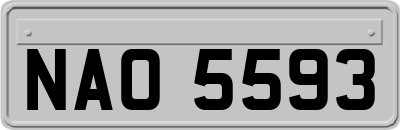 NAO 5593